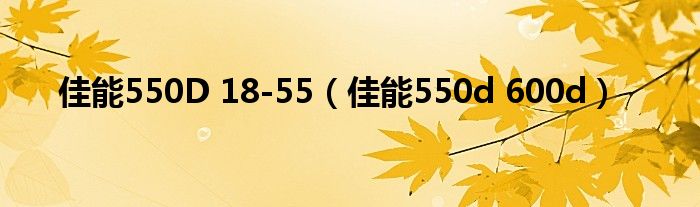 佳能550D 18-55（佳能550d 600d）